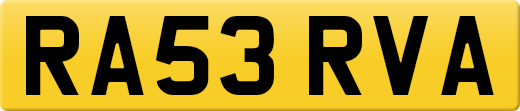 RA53 RVA